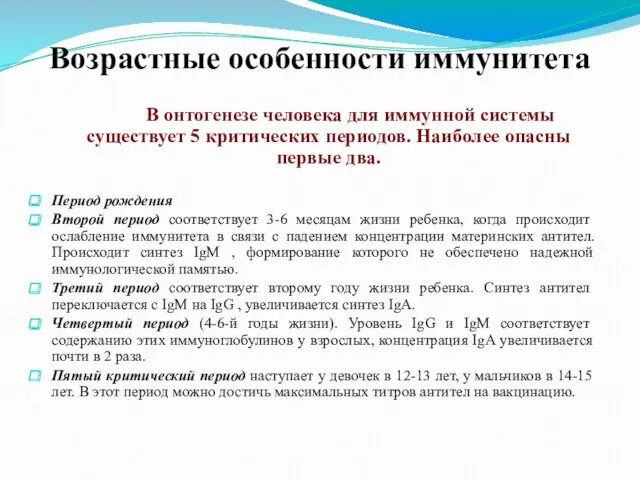 Возрастные особенности иммунитета

В онтогенезе человека для иммунной системы существует 5 критических периодов. Наиболее опасны первые два.

Период рождения

Второй период соответствует 3-6 месяцам жизни ребенка, когда происходит ослабление иммунитета в связи с падением концентрации материнских антител. Происходит синтез IgM , формирование которого не обеспечено надежной иммунологической памятью.

Третий период соответствует второму году жизни ребенка. Синтез антител переключается с IgM на IgG , увеличивается синтез IgA.

Четвертый период (4-6-й годы жизни). Уровень IgG и IgM соответствует содержанию этих иммуноглобулинов у взрослых, концентрация IgA увеличивается почти в 2 раза.

Пятый критический период наступает у девочек в 12-13 лет, у мальчиков в 14-15 лет. В этот период можно достичь максимальных титров антител на вакцинацию.